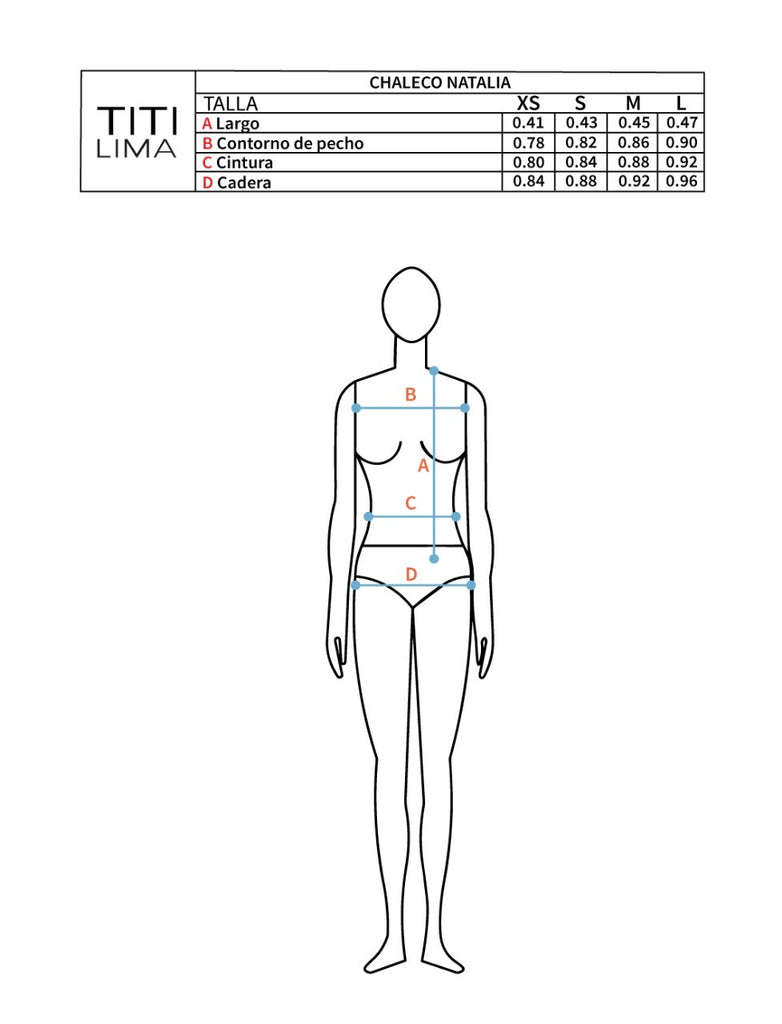 TITI
LIMA

CHALECO NATALIA

| TALLA | XS | S | M | L |
|---|---|---|---|---|
| A Largo | 0.41 | 0.43 | 0.45 | 0.47 |
| B Contorno de pecho | 0.78 | 0.82 | 0.86 | 0.90 |
| C Cintura | 0.80 | 0.84 | 0.88 | 0.92 |
| D Cadera | 0.84 | 0.88 | 0.92 | 0.96 |

B
A
C
D